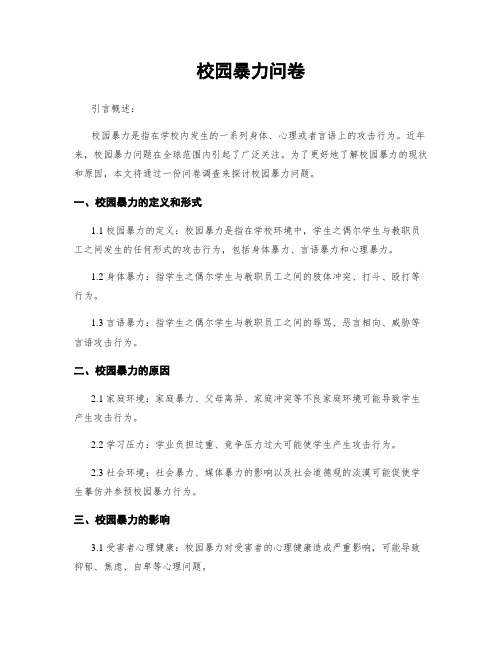 校园暴力问卷

引言概述：

校园暴力是指在学校内发生的一系列身体、心理或者言语上的攻击行为。近年来，校园暴力问题在全球范围内引起了广泛关注。为了更好地了解校园暴力的现状和原因，本文将通过一份问卷调查来探讨校园暴力问题。

一、校园暴力的定义和形式

1.1 校园暴力的定义：校园暴力是指在学校环境中，学生之偶尔学生与教职员工之间发生的任何形式的攻击行为，包括身体暴力、言语暴力和心理暴力。

1.2 身体暴力：指学生之偶尔学生与教职员工之间的肢体冲突、打斗、殴打等行为。

1.3 言语暴力：指学生之偶尔学生与教职员工之间的辱骂、恶言相向、威胁等言语攻击行为。

二、校园暴力的原因

2.1 家庭环境：家庭暴力、父母离异、家庭冲突等不良家庭环境可能导致学生产生攻击行为。

2.2 学习压力：学业负担过重、竞争压力过大可能使学生产生攻击行为。

2.3 社会环境：社会暴力、媒体暴力的影响以及社会道德观的淡漠可能促使学生摹仿并参预校园暴力行为。

三、校园暴力的影响

3.1 受害者心理健康：校园暴力对受害者的心理健康造成严重影响，可能导致抑郁、焦虑、自卑等心理问题。